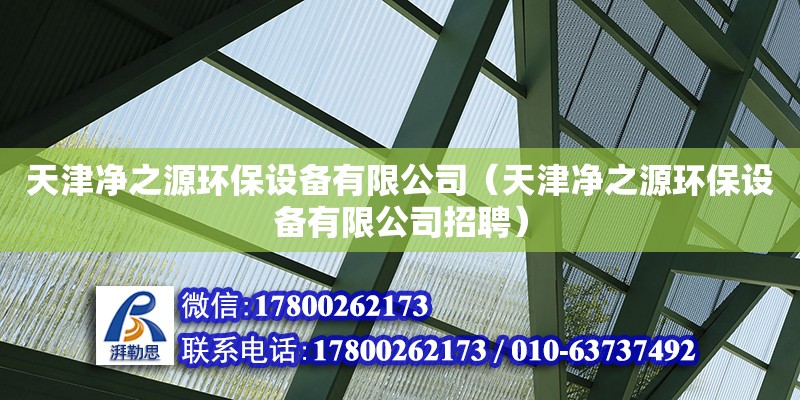 天津净之源环保设备有限公司（天津净之源环保设备有限公司招聘）

湃勒思

微信:17800262173

联系电话:17800262173 / 010-63737492